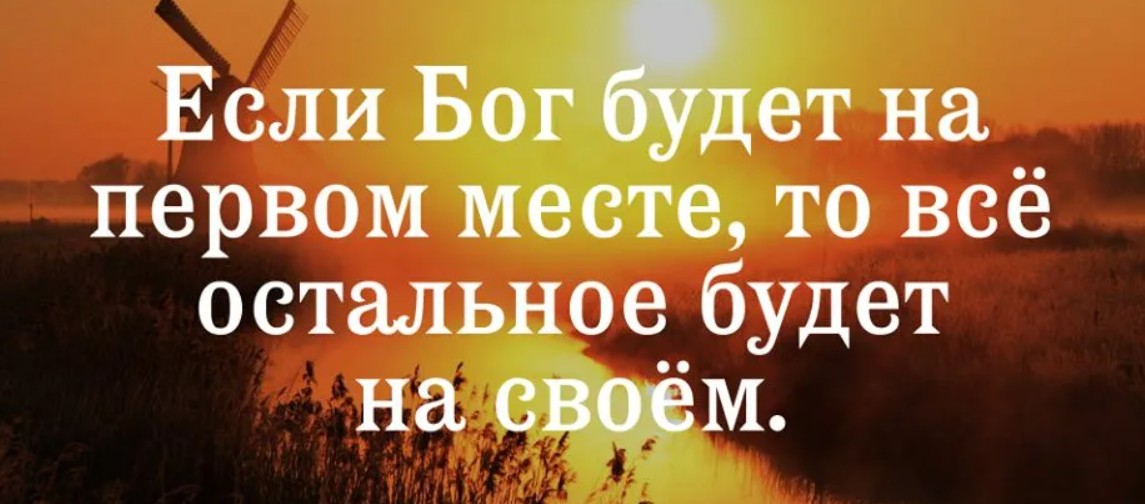 Если Бог будет на первом месте, то всё остальное будет на своём.